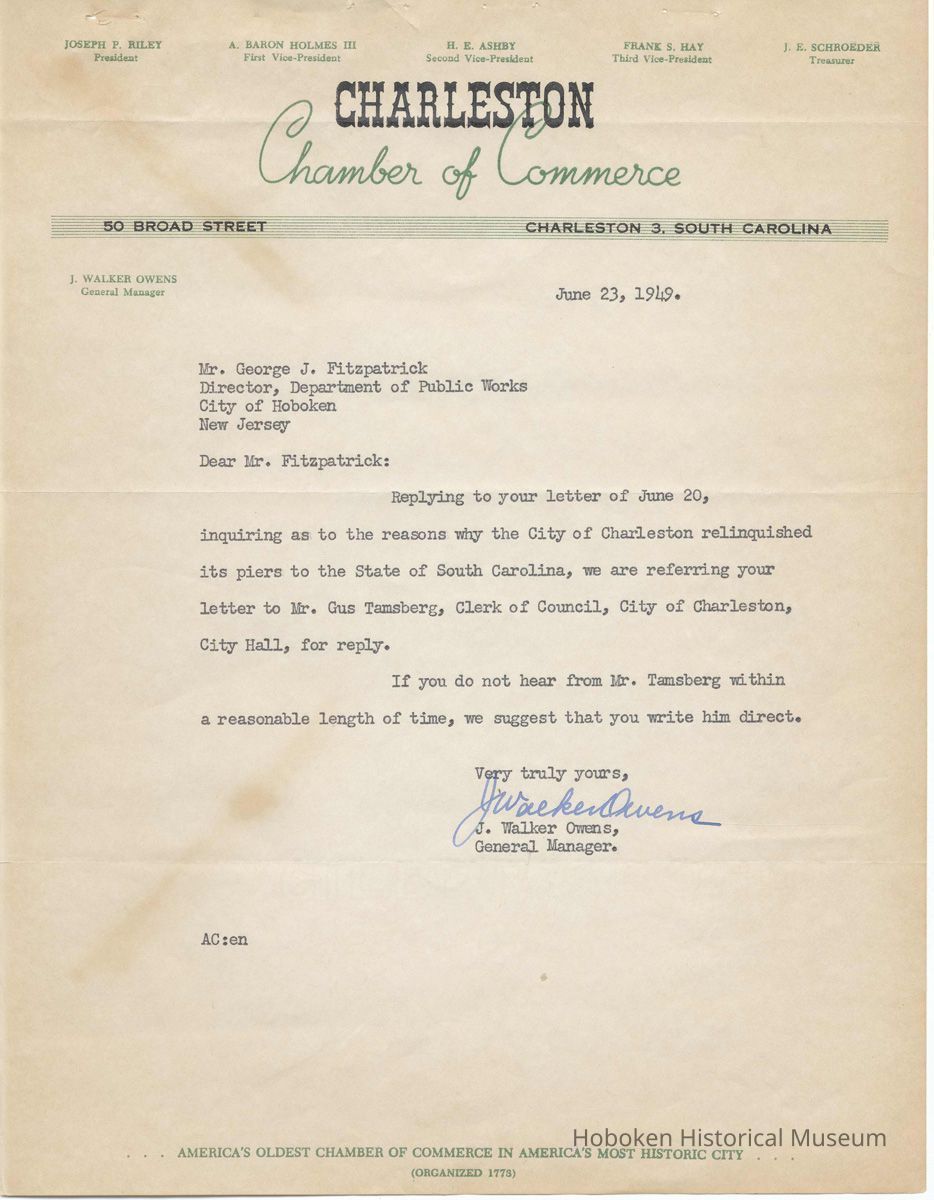 JOSEPH P. RILEY
President

A. BARON HOLMES III
First Vice-President

H. E. ASHBY
Second Vice-President

FRANK S. HAY
Third Vice-President

J. E. SCHROEDER
Treasurer

CHARLESTON
Chamber of Commerce

50 BROAD STREET

CHARLESTON 3, SOUTH CAROLINA

J. WALKER OWENS
General Manager

June 23, 1949.

Mr. George J. Fitzpatrick
Director, Department of Public Works
City of Hoboken
New Jersey

Dear Mr. Fitzpatrick:

Replying to your letter of June 20, inquiring as to the reasons why the City of Charleston relinquished its piers to the State of South Carolina, we are referring your letter to Mr. Gus Tamsberg, Clerk of Council, City of Charleston, City Hall, for reply.

If you do not hear from Mr. Tamsberg within a reasonable length of time, we suggest that you write him direct.

Very truly yours,

J Walker Owens

J. Walker Owens,
General Manager.

AC:en

Hoboken Historical Museum

. . . AMERICA'S OLDEST CHAMBER OF COMMERCE IN AMERICA'S MOST HISTORIC CITY . . .
(ORGANIZED 1773)